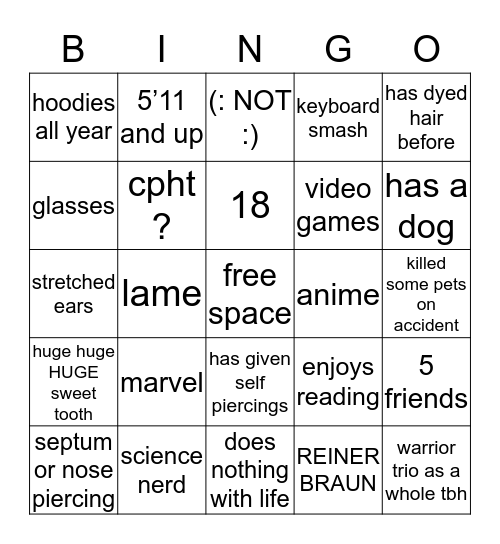 | B | I | N | G | O |
|---|---|---|---|---|
| hoodies all year | 5’11 and up | (: NOT :) | keyboard smash | has dyed hair before |
| glasses | cpht ? | 18 | video games | has a dog |
| stretched ears | lame | free space | anime | killed some pets on accident |
| huge huge HUGE sweet tooth | marvel | has given self piercings | enjoys reading | 5 friends |
| septum or nose piercing | science nerd | does nothing with life | REINER BRAUN | warrior trio as a whole tbh |